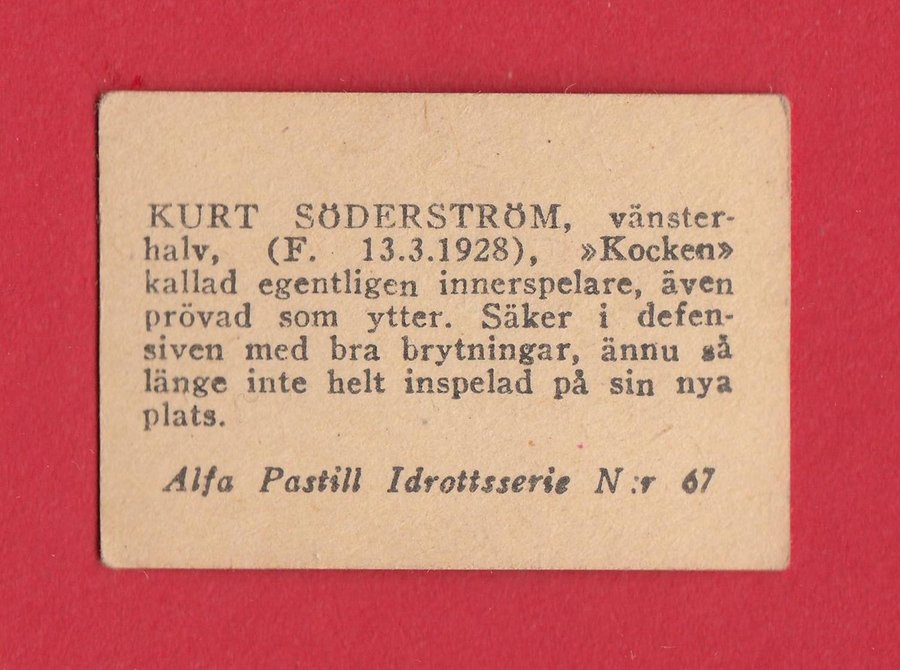 KURT SÖDERSTRÖM, vänsterhalv, (F. 13.3.1928), »Kocken» kallad egentligen innerspelare, även prövad som ytter. Säker i defensiven med bra brytningar, ännu så länge inte helt inspelad på sin nya plats.

Alfa Pastill Idrottsserie N:r 67